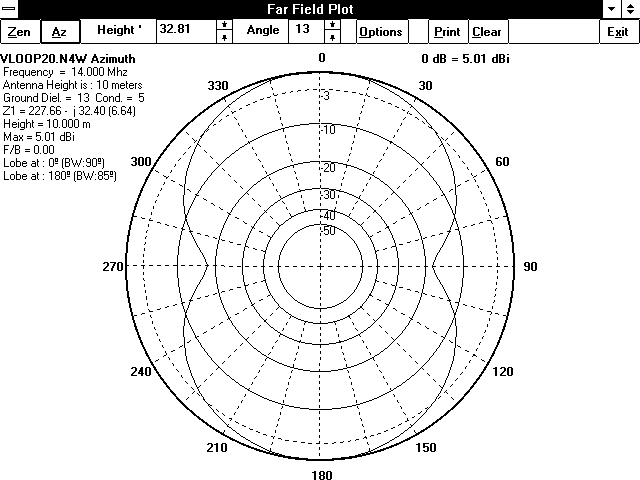 Far Field Plot

Zen Az Height ' 32.81 Angle 13 Options Print Clear Exit

VLOOP20.N4W Azimuth
Frequency = 14.000 Mhz
Antenna Height is : 10 meters
Ground Diel. = 13 Cond. = 5
Z1 = 227.66 - j 32.40 (6.64)
Height = 10.000 m
Max = 5.01 dBi
F/B = 0.00
Lobe at : 0º (BW:90º)
Lobe at : 180º (BW:85º)

0 dB = 5.01 dBi

0
30
60
90
120
150
180
210
240
270
300
330

3
10
20
30
40
50